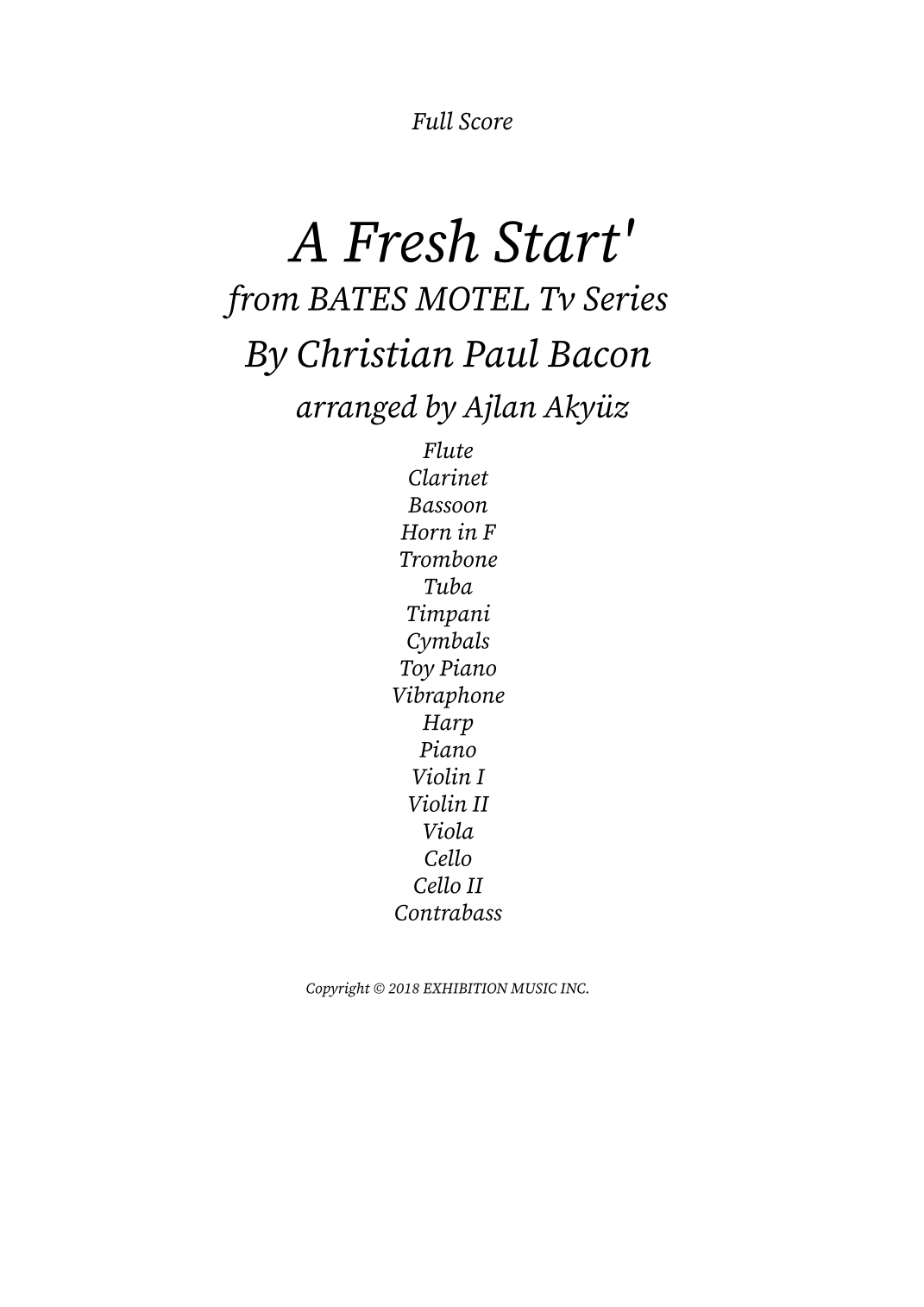 Full Score

A Fresh Start'

from BATES MOTEL Tv Series

By Christian Paul Bacon

arranged by Ajlan Akyüz

Flute
Clarinet
Bassoon
Horn in F
Trombone
Tuba
Timpani
Cymbals
Toy Piano
Vibraphone
Harp
Piano
Violin I
Violin II
Viola
Cello
Cello II
Contrabass

Copyright © 2018 EXHIBITION MUSIC INC.